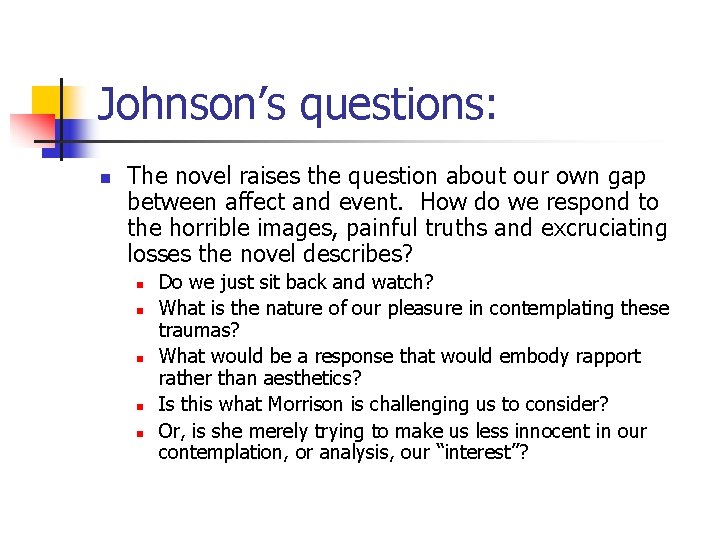 Johnson's questions:

• The novel raises the question about our own gap between affect and event. How do we respond to the horrible images, painful truths and excruciating losses the novel describes?

• Do we just sit back and watch?
• What is the nature of our pleasure in contemplating these traumas?
• What would be a response that would embody rapport rather than aesthetics?
• Is this what Morrison is challenging us to consider?
• Or, is she merely trying to make us less innocent in our contemplation, or analysis, our "interest"?